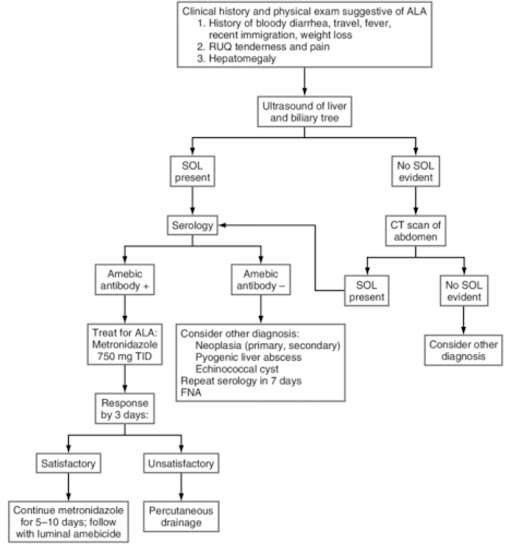 Clinical history and physical exam suggestive of ALA
1. History of bloody diarrhea, travel, fever, recent immigration, weight loss
2. RUQ tenderness and pain
3. Hepatomegaly

Ultrasound of liver and biliary tree

SOL present

No SOL evident

Serology

CT scan of abdomen

Amebic antibody +

Amebic antibody –

SOL present

No SOL evident

Treat for ALA: Metronidazole 750 mg TID

Consider other diagnosis:
Neoplasia (primary, secondary)
Pyogenic liver abscess
Echinococcal cyst
Repeat serology in 7 days
FNA

Consider other diagnosis

Response by 3 days:

Satisfactory

Unsatisfactory

Continue metronidazole for 5–10 days; follow with luminal amebicide

Percutaneous drainage